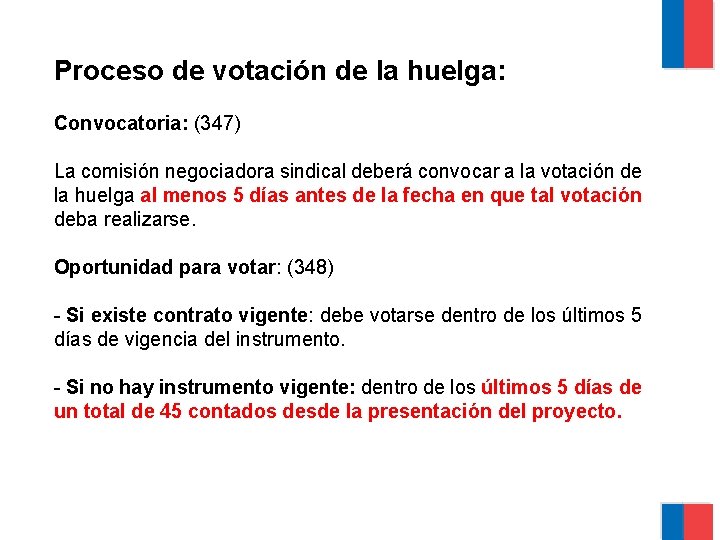 Proceso de votación de la huelga:

Convocatoria: (347)

La comisión negociadora sindical deberá convocar a la votación de la huelga al menos 5 días antes de la fecha en que tal votación deba realizarse.

Oportunidad para votar: (348)

- Si existe contrato vigente: debe votarse dentro de los últimos 5 días de vigencia del instrumento.

- Si no hay instrumento vigente: dentro de los últimos 5 días de un total de 45 contados desde la presentación del proyecto.